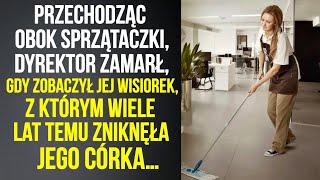 PRZECHODZĄC OBOK SPRZĄTACZKI, DYREKTOR ZAMARŁ, GDY ZOBACZYŁ JEJ WISIOREK, Z KTÓRYM WIELE LAT TEMU ZNIKNĘŁA JEGO CÓRKA...